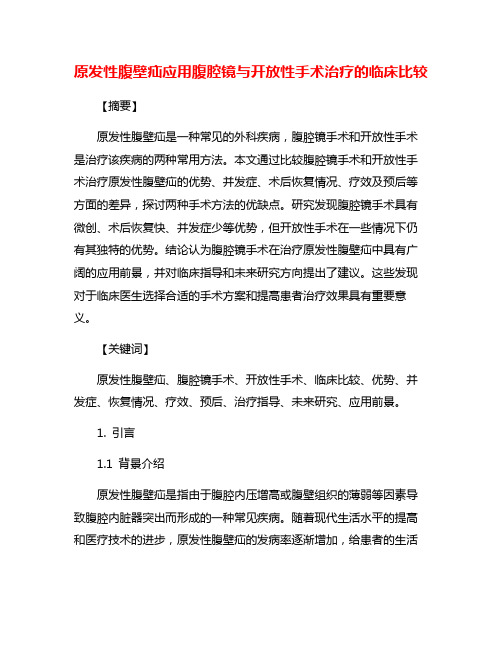 原发性腹壁疝应用腹腔镜与开放性手术治疗的临床比较

【摘要】

原发性腹壁疝是一种常见的外科疾病，腹腔镜手术和开放性手术是治疗该疾病的两种常用方法。本文通过比较腹腔镜手术和开放性手术治疗原发性腹壁疝的优势、并发症、术后恢复情况、疗效及预后等方面的差异，探讨两种手术方法的优缺点。研究发现腹腔镜手术具有微创、术后恢复快、并发症少等优势，但开放性手术在一些情况下仍有其独特的优势。结论认为腹腔镜手术在治疗原发性腹壁疝中具有广阔的应用前景，并对临床指导和未来研究方向提出了建议。这些发现对于临床医生选择合适的手术方案和提高患者治疗效果具有重要意义。

【关键词】

原发性腹壁疝、腹腔镜手术、开放性手术、临床比较、优势、并发症、恢复情况、疗效、预后、治疗指导、未来研究、应用前景。

1. 引言

1.1 背景介绍

原发性腹壁疝是指由于腹腔内压增高或腹壁组织的薄弱等因素导致腹腔内脏器突出而形成的一种常见疾病。随着现代生活水平的提高和医疗技术的进步，原发性腹壁疝的发病率逐渐增加，给患者的生活